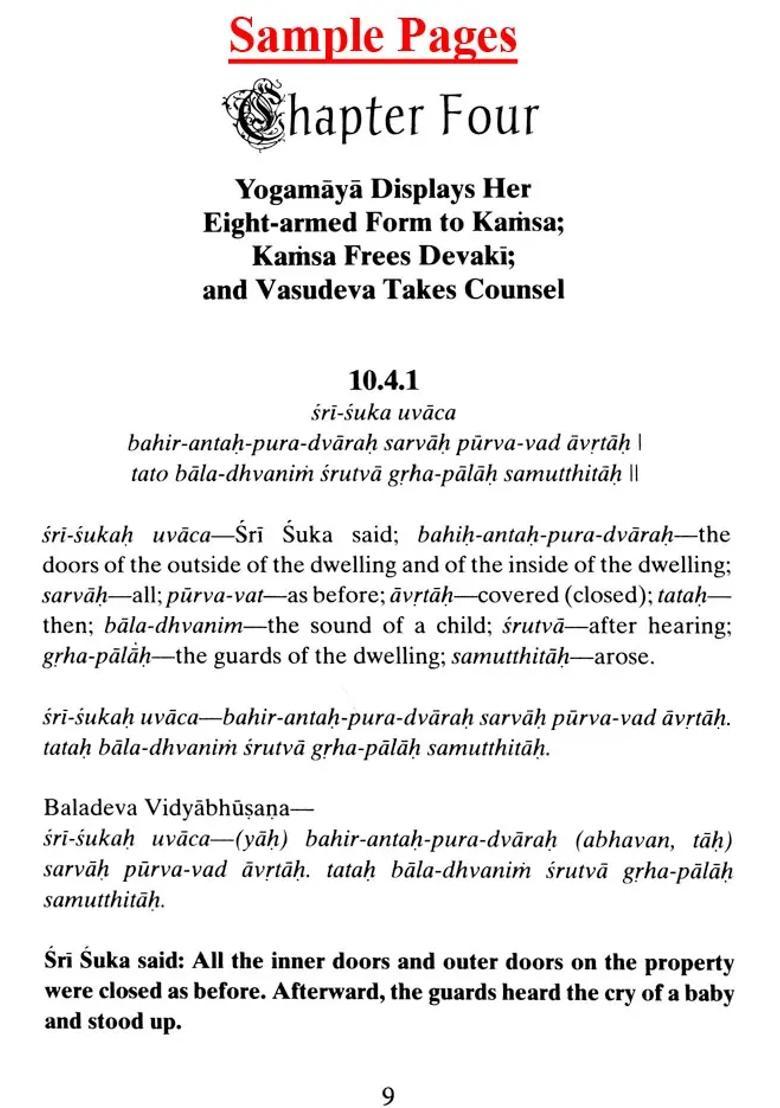 Sample Pages

Chapter Four

Yogamāyā Displays Her Eight-armed Form to Kaṁsa; Kaṁsa Frees Devakī; and Vasudeva Takes Counsel

10.4.1

śrī-śuka uvāca
bahir-antaḥ-pura-dvāraḥ sarvāḥ pūrva-vad āvṛtāḥ |
tato bāla-dhvaniṁ śrutvā gṛha-pālāḥ samutthitāḥ ||

śrī-śukaḥ uvāca—Śrī Śuka said; bahiḥ-antaḥ-pura-dvāraḥ—the doors of the outside of the dwelling and of the inside of the dwelling; sarvāḥ—all; pūrva-vat—as before; āvṛtāḥ—covered (closed); tataḥ—then; bāla-dhvanim—the sound of a child; śrutvā—after hearing; gṛha-pālāḥ—the guards of the dwelling; samutthitāḥ—arose.

śrī-śukaḥ uvāca—bahir-antaḥ-pura-dvāraḥ sarvāḥ pūrva-vad āvṛtāḥ. tataḥ bāla-dhvaniṁ śrutvā gṛha-pālāḥ samutthitāḥ.

Baladeva Vidyābhūṣaṇa—
śrī-śukaḥ uvāca—(yāḥ) bahir-antaḥ-pura-dvāraḥ (abhavan, tāḥ) sarvāḥ pūrva-vad āvṛtāḥ. tataḥ bāla-dhvaniṁ śrutvā gṛha-pālāḥ samutthitāḥ.

Śrī Śuka said: All the inner doors and outer doors on the property were closed as before. Afterward, the guards heard the cry of a baby and stood up.

9